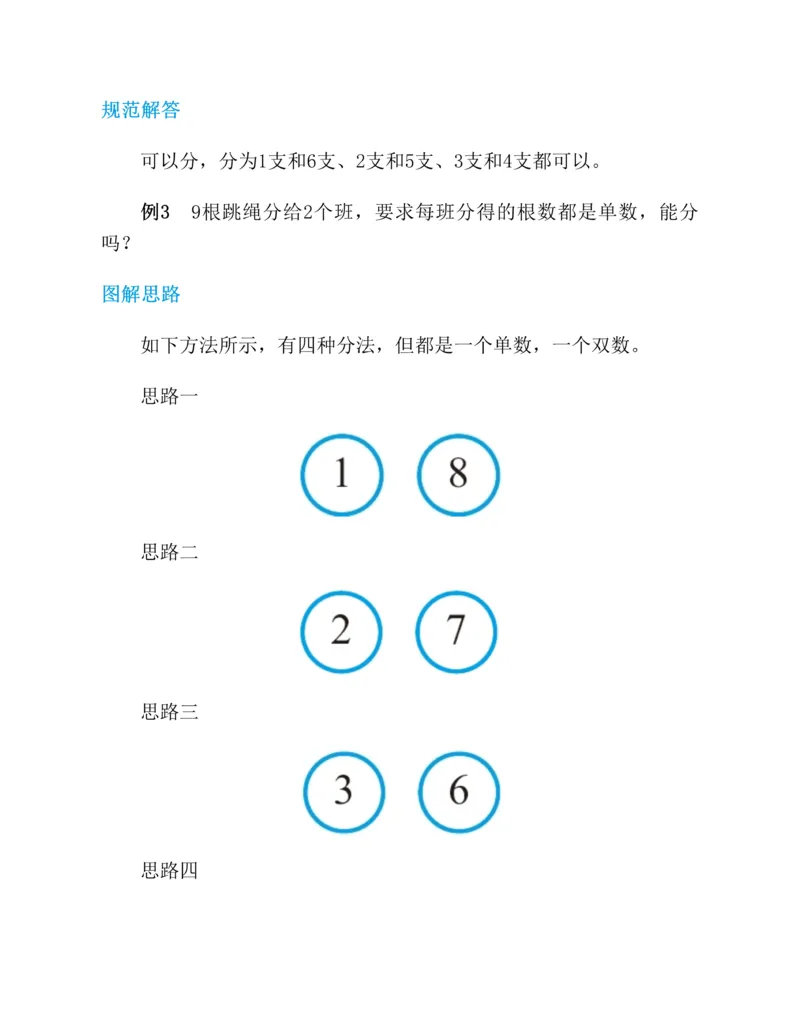 规范解答

可以分，分为1支和6支、2支和5支、3支和4支都可以。

例3　9根跳绳分给2个班，要求每班分得的根数都是单数，能分吗？

图解思路

如下方法所示，有四种分法，但都是一个单数，一个双数。

思路一

1　8

思路二

2　7

思路三

3　6

思路四